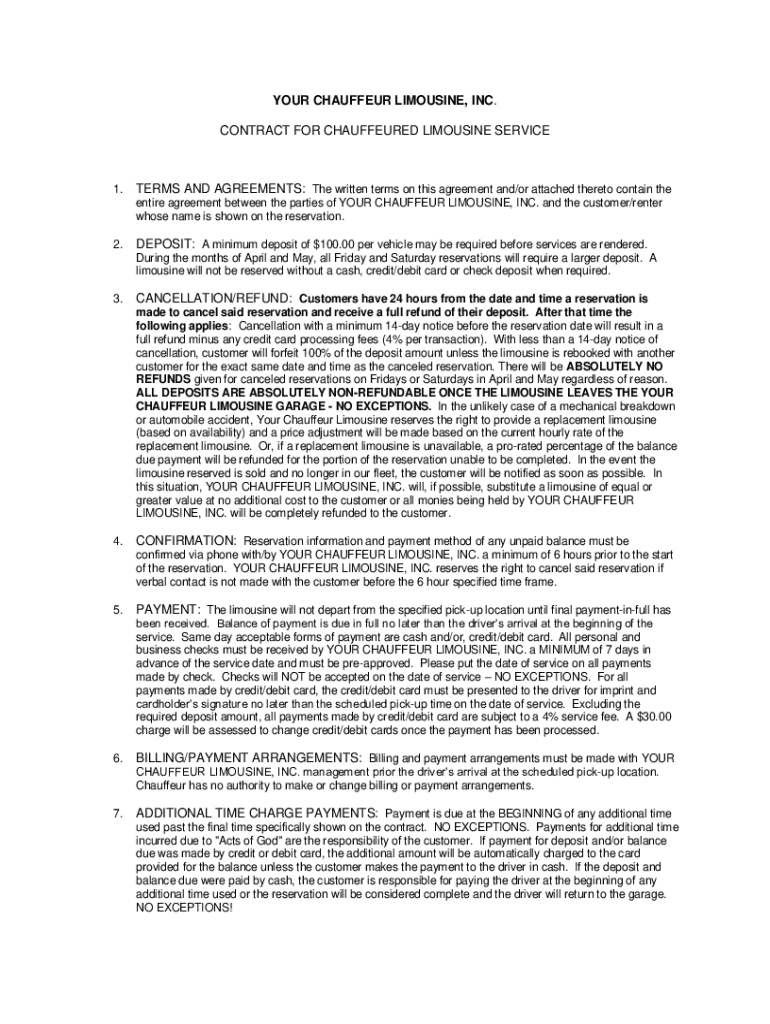 YOUR CHAUFFEUR LIMOUSINE, INC.

CONTRACT FOR CHAUFFEURED LIMOUSINE SERVICE

1. TERMS AND AGREEMENTS: The written terms on this agreement and/or attached thereto contain the entire agreement between the parties of YOUR CHAUFFEUR LIMOUSINE, INC. and the customer/renter whose name is shown on the reservation.

2. DEPOSIT: A minimum deposit of $100.00 per vehicle may be required before services are rendered. During the months of April and May, all Friday and Saturday reservations will require a larger deposit. A limousine will not be reserved without a cash, credit/debit card or check deposit when required.

3. CANCELLATION/REFUND: Customers have 24 hours from the date and time a reservation is made to cancel said reservation and receive a full refund of their deposit. After that time the following applies: Cancellation with a minimum 14-day notice before the reservation date will result in a full refund minus any credit card processing fees (4% per transaction). With less than a 14-day notice of cancellation, customer will forfeit 100% of the deposit amount unless the limousine is rebooked with another customer for the exact same date and time as the canceled reservation. There will be ABSOLUTELY NO REFUNDS given for canceled reservations on Fridays or Saturdays in April and May regardless of reason. ALL DEPOSITS ARE ABSOLUTELY NON-REFUNDABLE ONCE THE LIMOUSINE LEAVES THE YOUR CHAUFFEUR LIMOUSINE GARAGE - NO EXCEPTIONS. In the unlikely case of a mechanical breakdown or automobile accident, Your Chauffeur Limousine reserves the right to provide a replacement limousine (based on availability) and a price adjustment will be made based on the current hourly rate of the replacement limousine. Or, if a replacement limousine is unavailable, a pro-rated percentage of the balance due payment will be refunded for the portion of the reservation unable to be completed. In the event the limousine reserved is sold and no longer in our fleet, the customer will be notified as soon as possible. In this situation, YOUR CHAUFFEUR LIMOUSINE, INC. will, if possible, substitute a limousine of equal or greater value at no additional cost to the customer or all monies being held by YOUR CHAUFFEUR LIMOUSINE, INC. will be completely refunded to the customer.

4. CONFIRMATION: Reservation information and payment method of any unpaid balance must be confirmed via phone with/by YOUR CHAUFFEUR LIMOUSINE, INC. a minimum of 6 hours prior to the start of the reservation. YOUR CHAUFFEUR LIMOUSINE, INC. reserves the right to cancel said reservation if verbal contact is not made with the customer before the 6 hour specified time frame.

5. PAYMENT: The limousine will not depart from the specified pick-up location until final payment-in-full has been received. Balance of payment is due in full no later than the driver's arrival at the beginning of the service. Same day acceptable forms of payment are cash and/or, credit/debit card. All personal and business checks must be received by YOUR CHAUFFEUR LIMOUSINE, INC. a MINIMUM of 7 days in advance of the service date and must be pre-approved. Please put the date of service on all payments made by check. Checks will NOT be accepted on the date of service – NO EXCEPTIONS. For all payments made by credit/debit card, the credit/debit card must be presented to the driver for imprint and cardholder's signature no later than the scheduled pick-up time on the date of service. Excluding the required deposit amount, all payments made by credit/debit card are subject to a 4% service fee. A $30.00 charge will be assessed to change credit/debit cards once the payment has been processed.

6. BILLING/PAYMENT ARRANGEMENTS: Billing and payment arrangements must be made with YOUR CHAUFFEUR LIMOUSINE, INC. management prior the driver's arrival at the scheduled pick-up location. Chauffeur has no authority to make or change billing or payment arrangements.

7. ADDITIONAL TIME CHARGE PAYMENTS: Payment is due at the BEGINNING of any additional time used past the final time specifically shown on the contract. NO EXCEPTIONS. Payments for additional time incurred due to "Acts of God" are the responsibility of the customer. If payment for deposit and/or balance due was made by credit or debit card, the additional amount will be automatically charged to the card provided for the balance unless the customer makes the payment to the driver in cash. If the deposit and balance due were paid by cash, the customer is responsible for paying the driver at the beginning of any additional time used or the reservation will be considered complete and the driver will return to the garage. NO EXCEPTIONS!